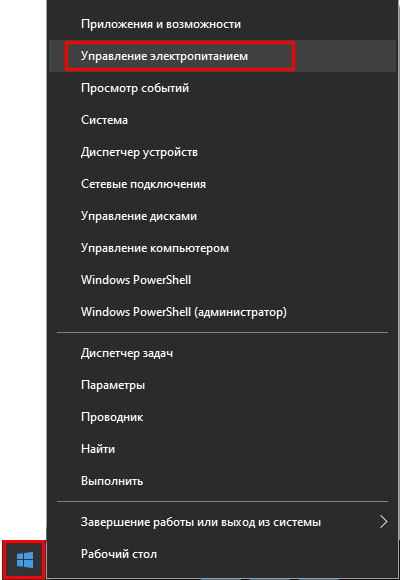 Приложения и возможности
Управление электропитанием
Просмотр событий
Система
Диспетчер устройств
Сетевые подключения
Управление дисками
Управление компьютером
Windows PowerShell
Windows PowerShell (администратор)

Диспетчер задач
Параметры
Проводник
Найти
Выполнить

Завершение работы или выход из системы
Рабочий стол